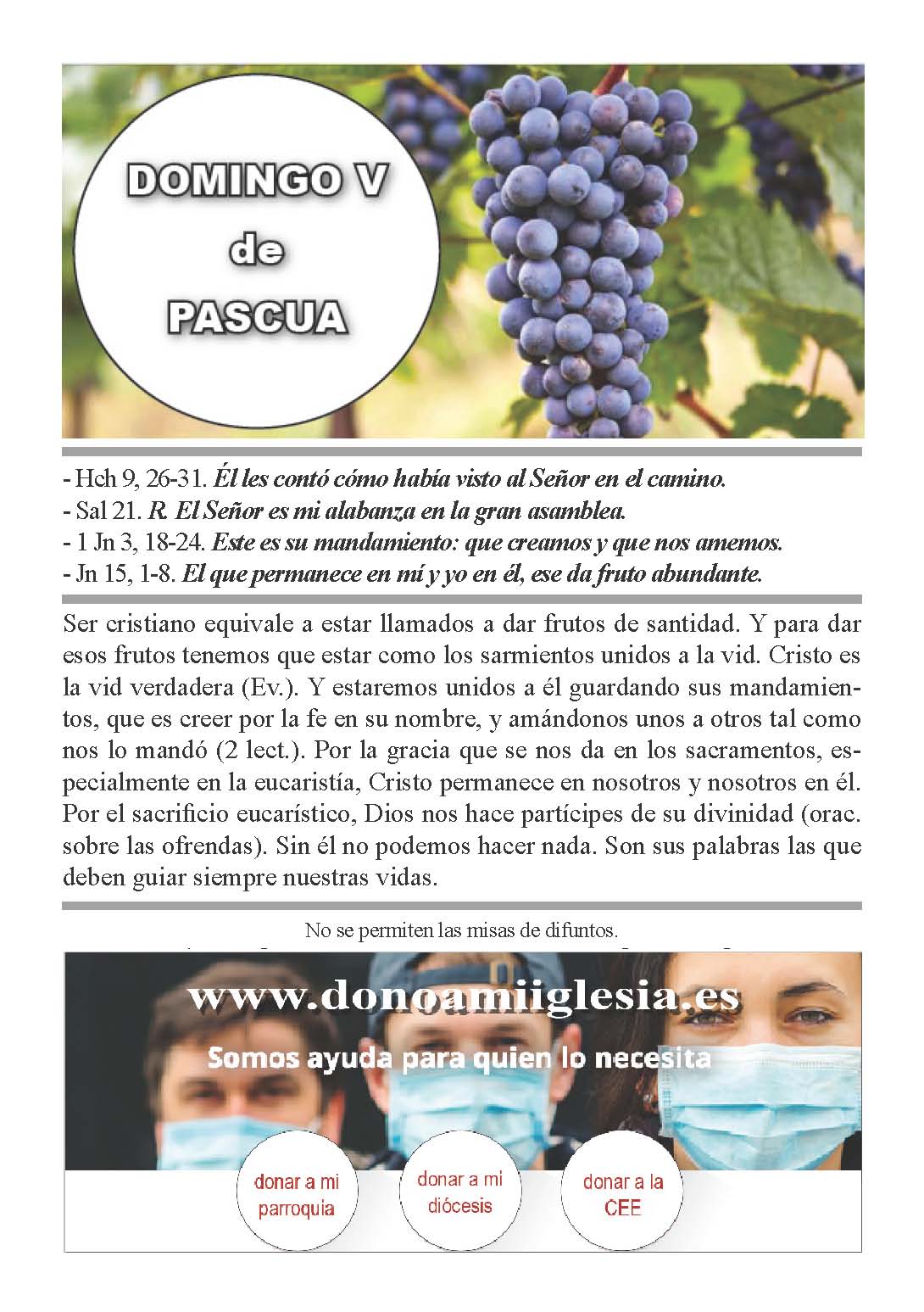 DOMINGO V
de
PASCUA

- Hch 9, 26-31. Él les contó cómo había visto al Señor en el camino.
- Sal 21. R. El Señor es mi alabanza en la gran asamblea.
- 1 Jn 3, 18-24. Este es su mandamiento: que creamos y que nos amemos.
- Jn 15, 1-8. El que permanece en mí y yo en él, ese da fruto abundante.

Ser cristiano equivale a estar llamados a dar frutos de santidad. Y para dar esos frutos tenemos que estar como los sarmientos unidos a la vid. Cristo es la vid verdadera (Ev.). Y estaremos unidos a él guardando sus mandamientos, que es creer por la fe en su nombre, y amándonos unos a otros tal como nos lo mandó (2 lect.). Por la gracia que se nos da en los sacramentos, especialmente en la eucaristía, Cristo permanece en nosotros y nosotros en él. Por el sacrificio eucarístico, Dios nos hace partícipes de su divinidad (orac. sobre las ofrendas). Sin él no podemos hacer nada. Son sus palabras las que deben guiar siempre nuestras vidas.

No se permiten las misas de difuntos.

www.donoamiiglesia.es
Somos ayuda para quien lo necesita

donar a mi parroquia

donar a mi diócesis

donar a la CEE